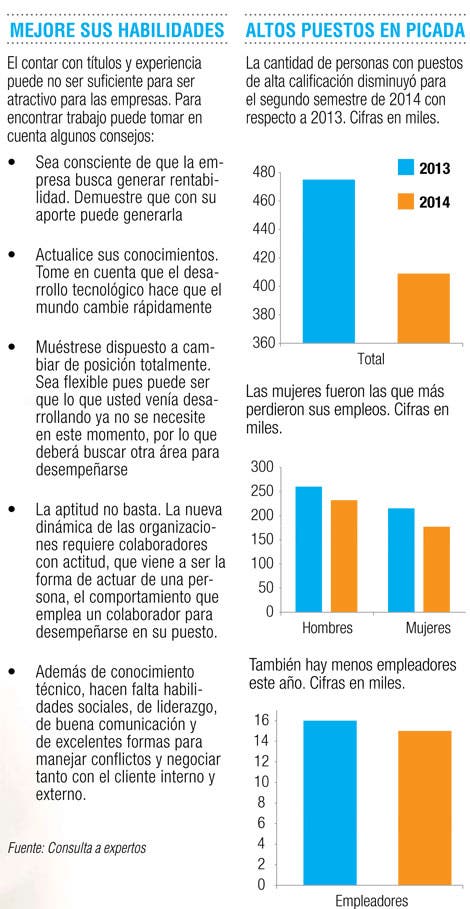 MEJORE SUS HABILIDADES

El contar con títulos y experiencia puede no ser suficiente para ser atractivo para las empresas. Para encontrar trabajo puede tomar en cuenta algunos consejos:

• Sea consciente de que la empresa busca generar rentabilidad. Demuestre que con su aporte puede generarla

• Actualice sus conocimientos. Tome en cuenta que el desarrollo tecnológico hace que el mundo cambie rápidamente

• Muéstrese dispuesto a cambiar de posición totalmente. Sea flexible pues puede ser que lo que usted venía desarrollando ya no se necesite en este momento, por lo que deberá buscar otra área para desempeñarse

• La aptitud no basta. La nueva dinámica de las organizaciones requiere colaboradores con actitud, que viene a ser la forma de actuar de una persona, el comportamiento que emplea un colaborador para desempeñarse en su puesto.

• Además de conocimiento técnico, hacen falta habilidades sociales, de liderazgo, de buena comunicación y de excelentes formas para manejar conflictos y negociar tanto con el cliente interno y externo.

Fuente: Consulta a expertos

ALTOS PUESTOS EN PICADA

La cantidad de personas con puestos de alta calificación disminuyó para el segundo semestre de 2014 con respecto a 2013. Cifras en miles.

2013
2014

480
460
440
420
400
380
360
Total

Las mujeres fueron las que más perdieron sus empleos. Cifras en miles.

300
250
200
150
100
50
0
Hombres
Mujeres

También hay menos empleadores este año. Cifras en miles.

16
14
12
10
8
6
4
2
0
Empleadores